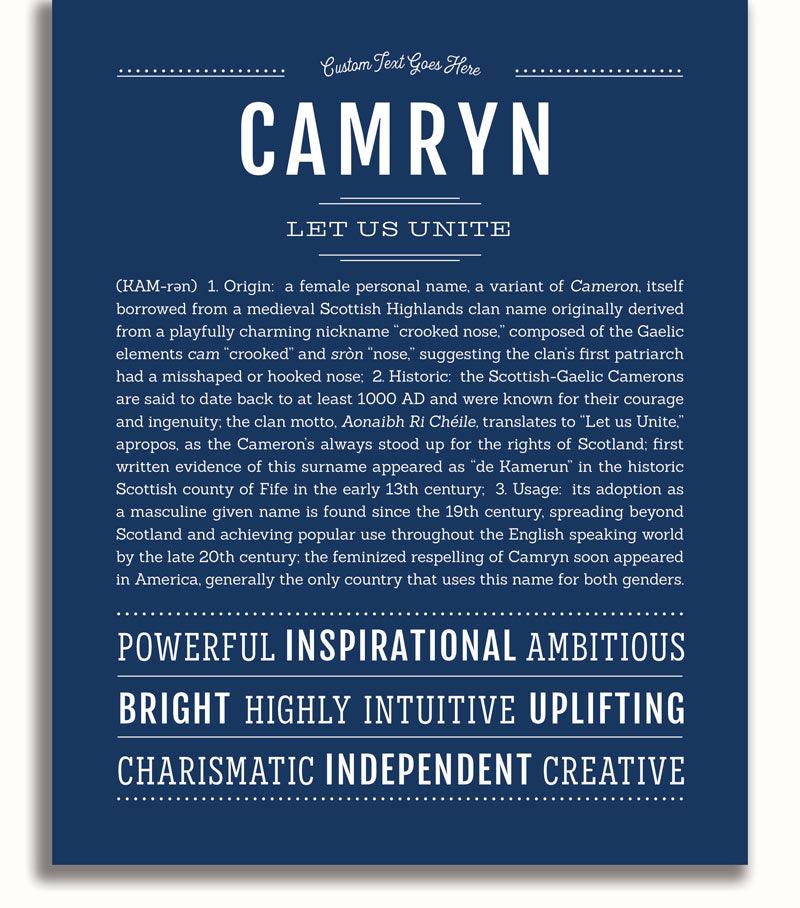 Custom Text Goes Here

CAMRYN

LET US UNITE

(KAM-rən) 1. Origin: a female personal name, a variant of Cameron, itself borrowed from a medieval Scottish Highlands clan name originally derived from a playfully charming nickname "crooked nose," composed of the Gaelic elements cam "crooked" and sròn "nose," suggesting the clan's first patriarch had a misshaped or hooked nose; 2. Historic: the Scottish-Gaelic Camerons are said to date back to at least 1000 AD and were known for their courage and ingenuity; the clan motto, Aonaibh Ri Chéile, translates to "Let us Unite," apropos, as the Cameron's always stood up for the rights of Scotland; first written evidence of this surname appeared as "de Kamerun" in the historic Scottish county of Fife in the early 13th century; 3. Usage: its adoption as a masculine given name is found since the 19th century, spreading beyond Scotland and achieving popular use throughout the English speaking world by the late 20th century; the feminized respelling of Camryn soon appeared in America, generally the only country that uses this name for both genders.

POWERFUL INSPIRATIONAL AMBITIOUS

BRIGHT HIGHLY INTUITIVE UPLIFTING

CHARISMATIC INDEPENDENT CREATIVE